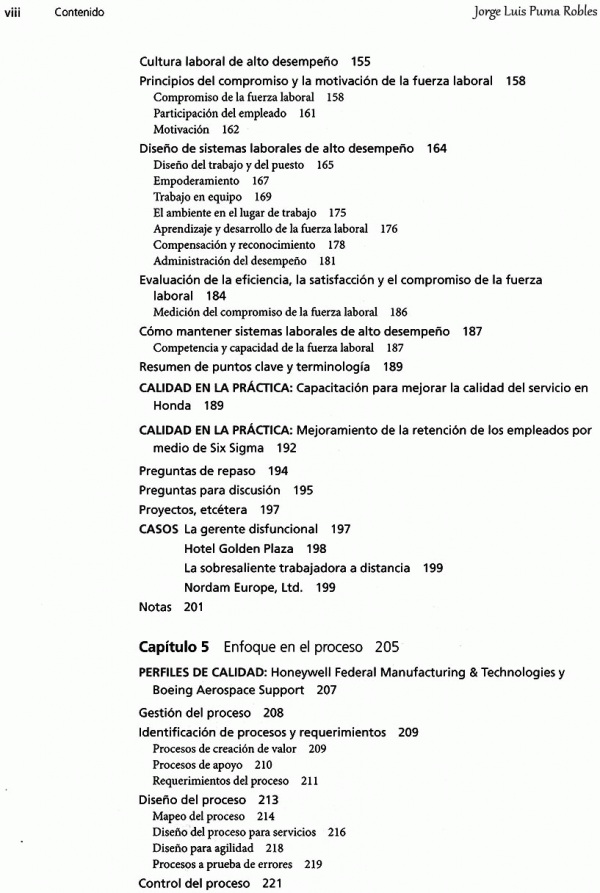 viii Contenido Jorge Luis Puma Robles

Cultura laboral de alto desempeño 155
Principios del compromiso y la motivación de la fuerza laboral 158
Compromiso de la fuerza laboral 158
Participación del empleado 161
Motivación 162
Diseño de sistemas laborales de alto desempeño 164
Diseño del trabajo y del puesto 165
Empoderamiento 167
Trabajo en equipo 169
El ambiente en el lugar de trabajo 175
Aprendizaje y desarrollo de la fuerza laboral 176
Compensación y reconocimiento 178
Administración del desempeño 181
Evaluación de la eficiencia, la satisfacción y el compromiso de la fuerza laboral 184
Medición del compromiso de la fuerza laboral 186
Cómo mantener sistemas laborales de alto desempeño 187
Competencia y capacidad de la fuerza laboral 187
Resumen de puntos clave y terminología 189
CALIDAD EN LA PRÁCTICA: Capacitación para mejorar la calidad del servicio en Honda 189
CALIDAD EN LA PRÁCTICA: Mejoramiento de la retención de los empleados por medio de Six Sigma 192
Preguntas de repaso 194
Preguntas para discusión 195
Proyectos, etcétera 197
CASOS La gerente disfuncional 197
Hotel Golden Plaza 198
La sobresaliente trabajadora a distancia 199
Nordam Europe, Ltd. 199
Notas 201

Capítulo 5 Enfoque en el proceso 205

PERFILES DE CALIDAD: Honeywell Federal Manufacturing & Technologies y Boeing Aerospace Support 207
Gestión del proceso 208
Identificación de procesos y requerimientos 209
Procesos de creación de valor 209
Procesos de apoyo 210
Requerimientos del proceso 211
Diseño del proceso 213
Mapeo del proceso 214
Diseño del proceso para servicios 216
Diseño para agilidad 218
Procesos a prueba de errores 219
Control del proceso 221